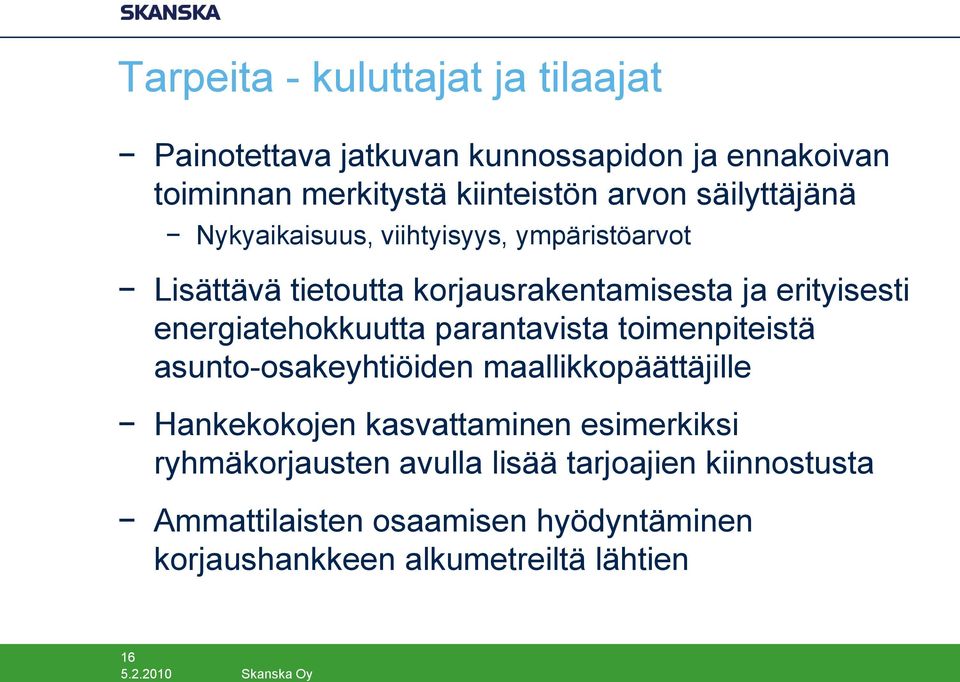 SKANSKA

Tarpeita - kuluttajat ja tilaajat

− Painotettava jatkuvan kunnossapidon ja ennakoivan toiminnan merkitystä kiinteistön arvon säilyttäjänä

− Nykyaikaisuus, viihtyisyys, ympäristöarvot

− Lisättävä tietoutta korjausrakentamisesta ja erityisesti energiatehokkuutta parantavista toimenpiteistä asunto-osakeyhtiöiden maallikkopäättäjille

− Hankekokojen kasvattaminen esimerkiksi ryhmäkorjausten avulla lisää tarjoajien kiinnostusta

− Ammattilaisten osaamisen hyödyntäminen korjaushankkeen alkumetreiltä lähtien

16
5.2.2010 Skanska Oy